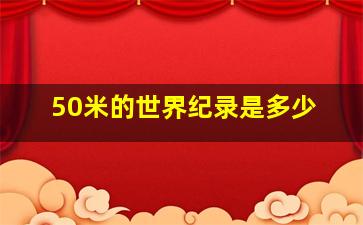 50米的世界纪录是多少